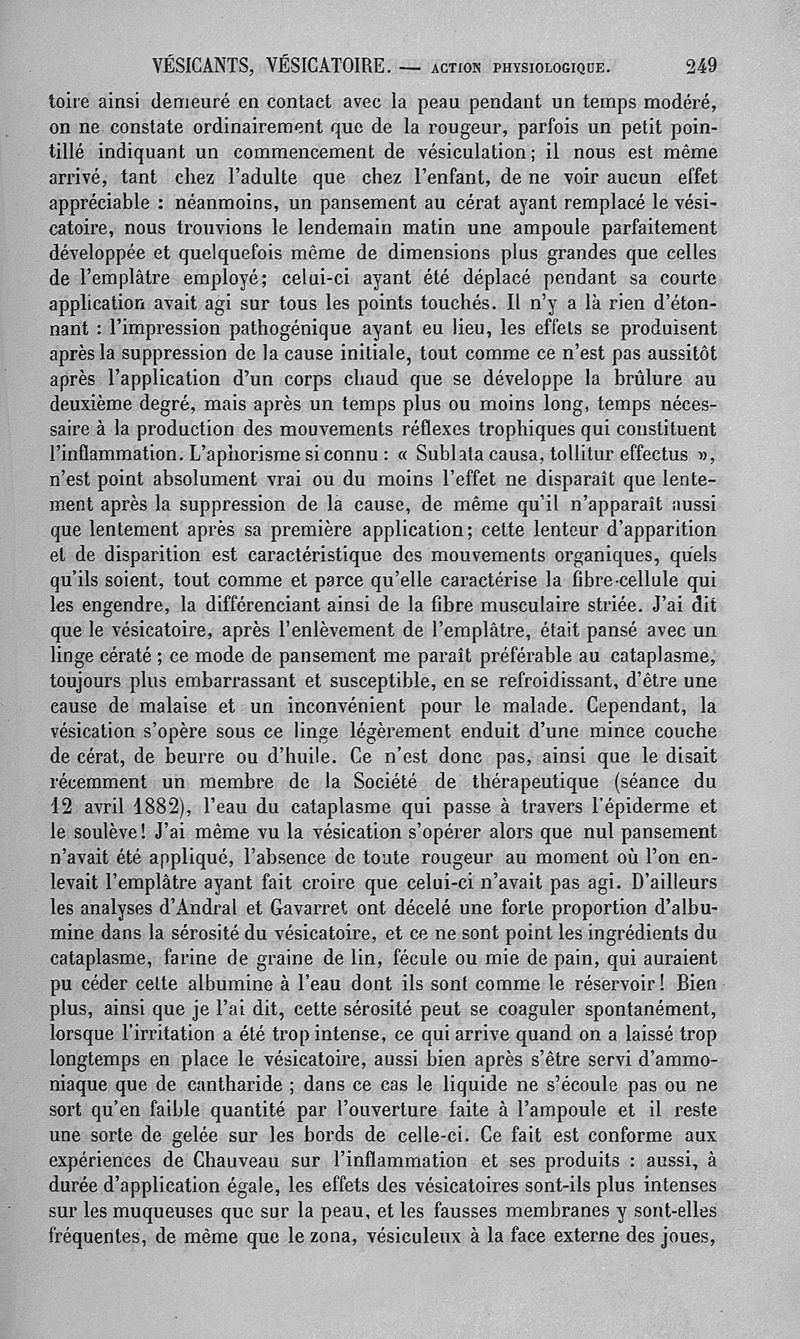 VÉSICANTS, VÉSICATOIRE. — ACTION PHYSIOLOGIQUE. 249

toire ainsi demeuré en contact avec la peau pendant un temps modéré, on ne constate ordinairement que de la rougeur, parfois un petit pointillé indiquant un commencement de vésiculation; il nous est même arrivé, tant chez l'adulte que chez l'enfant, de ne voir aucun effet appréciable : néanmoins, un pansement au cérat ayant remplacé le vésicatoire, nous trouvions le lendemain matin une ampoule parfaitement développée et quelquefois même de dimensions plus grandes que celles de l'emplâtre employé; celui-ci ayant été déplacé pendant sa courte application avait agi sur tous les points touchés. Il n'y a là rien d'étonnant : l'impression pathogénique ayant eu lieu, les effets se produisent après la suppression de la cause initiale, tout comme ce n'est pas aussitôt après l'application d'un corps chaud que se développe la brûlure au deuxième degré, mais après un temps plus ou moins long, temps nécessaire à la production des mouvements réflexes trophiques qui constituent l'inflammation. L'aphorisme si connu : « Sublata causa, tollitur effectus », n'est point absolument vrai ou du moins l'effet ne disparaît que lentement après la suppression de la cause, de même qu'il n'apparaît aussi que lentement après sa première application; cette lenteur d'apparition et de disparition est caractéristique des mouvements organiques, quels qu'ils soient, tout comme et parce qu'elle caractérise la fibre-cellule qui les engendre, la différenciant ainsi de la fibre musculaire striée. J'ai dit que le vésicatoire, après l'enlèvement de l'emplâtre, était pansé avec un linge cératé ; ce mode de pansement me paraît préférable au cataplasme, toujours plus embarrassant et susceptible, en se refroidissant, d'être une cause de malaise et un inconvénient pour le malade. Cependant, la vésication s'opère sous ce linge légèrement enduit d'une mince couche de cérat, de beurre ou d'huile. Ce n'est donc pas, ainsi que le disait récemment un membre de la Société de thérapeutique (séance du 12 avril 1882), l'eau du cataplasme qui passe à travers l'épiderme et le soulève! J'ai même vu la vésication s'opérer alors que nul pansement n'avait été appliqué, l'absence de toute rougeur au moment où l'on enlevait l'emplâtre ayant fait croire que celui-ci n'avait pas agi. D'ailleurs les analyses d'Andral et Gavarret ont décelé une forte proportion d'albumine dans la sérosité du vésicatoire, et ce ne sont point les ingrédients du cataplasme, farine de graine de lin, fécule ou mie de pain, qui auraient pu céder cette albumine à l'eau dont ils sont comme le réservoir! Bien plus, ainsi que je l'ai dit, cette sérosité peut se coaguler spontanément, lorsque l'irritation a été trop intense, ce qui arrive quand on a laissé trop longtemps en place le vésicatoire, aussi bien après s'être servi d'ammoniaque que de cantharide ; dans ce cas le liquide ne s'écoule pas ou ne sort qu'en faible quantité par l'ouverture faite à l'ampoule et il reste une sorte de gelée sur les bords de celle-ci. Ce fait est conforme aux expériences de Chauveau sur l'inflammation et ses produits : aussi, à durée d'application égale, les effets des vésicatoires sont-ils plus intenses sur les muqueuses que sur la peau, et les fausses membranes y sont-elles fréquentes, de même que le zona, vésiculeux à la face externe des joues,